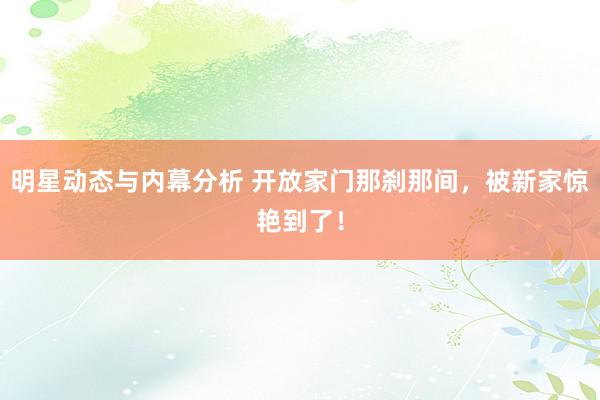 明星动态与内幕分析 开放家门那刹那间，被新家惊艳到了！